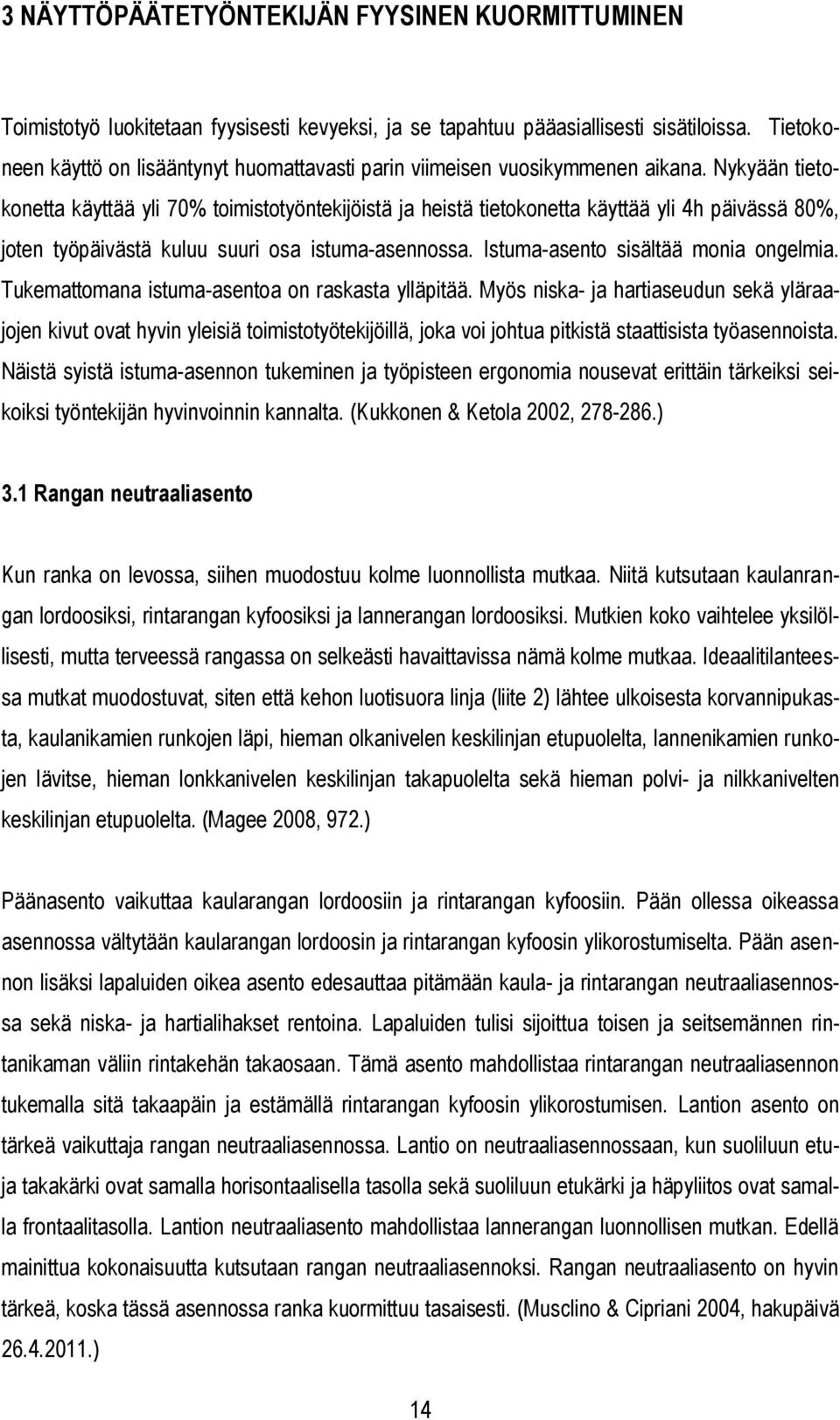 3 NÄYTTÖPÄÄTETYÖNTEKIJÄN FYYSINEN KUORMITTUMINEN

Toimistotyö luokitetaan fyysisesti kevyeksi, ja se tapahtuu pääasiallisesti sisätiloissa. Tietokoneen käyttö on lisääntynyt huomattavasti parin viimeisen vuosikymmenen aikana. Nykyään tietokonetta käyttää yli 70% toimistotyöntekijöistä ja heistä tietokonetta käyttää yli 4h päivässä 80%, joten työpäivästä kuluu suuri osa istuma-asennossa. Istuma-asento sisältää monia ongelmia. Tukemattomana istuma-asentoa on raskasta ylläpitää. Myös niska- ja hartiaseudun sekä yläraajojen kivut ovat hyvin yleisiä toimistotyötekijöillä, joka voi johtua pitkistä staattisista työasennoista. Näistä syistä istuma-asennon tukeminen ja työpisteen ergonomia nousevat erittäin tärkeiksi seikoiksi työntekijän hyvinvoinnin kannalta. (Kukkonen & Ketola 2002, 278-286.)

3.1 Rangan neutraaliasento

Kun ranka on levossa, siihen muodostuu kolme luonnollista mutkaa. Niitä kutsutaan kaulanrangan lordoosiksi, rintarangan kyfoosiksi ja lannerangan lordoosiksi. Mutkien koko vaihtelee yksilöllisesti, mutta terveessä rangassa on selkeästi havaittavissa nämä kolme mutkaa. Ideaalitilanteessa mutkat muodostuvat, siten että kehon luotisuora linja (liite 2) lähtee ulkoisesta korvannipukasta, kaulanikamien runkojen läpi, hieman olkanivelen keskilinjan etupuolelta, lannenikamien runkojen lävitse, hieman lonkkanivelen keskilinjan takapuolelta sekä hieman polvi- ja nilkkanivelten keskilinjan etupuolelta. (Magee 2008, 972.)

Päänasento vaikuttaa kaularangan lordoosiin ja rintarangan kyfoosiin. Pään ollessa oikeassa asennossa vältytään kaularangan lordoosin ja rintarangan kyfoosin ylikorostumiselta. Pään asennon lisäksi lapaluiden oikea asento edesauttaa pitämään kaula- ja rintarangan neutraaliasennossa sekä niska- ja hartialihakset rentoina. Lapaluiden tulisi sijoittua toisen ja seitsemännen rintanikaman väliin rintakehän takaosaan. Tämä asento mahdollistaa rintarangan neutraaliasennon tukemalla sitä takaapäin ja estämällä rintarangan kyfoosin ylikorostumisen. Lantion asento on tärkeä vaikuttaja rangan neutraaliasennossa. Lantio on neutraaliasennossaan, kun suoliluun etuja takakärki ovat samalla horisontaalisella tasolla sekä suoliluun etukärki ja häpyliitos ovat samalla frontaalitasolla. Lantion neutraaliasento mahdollistaa lannerangan luonnollisen mutkan. Edellä mainittua kokonaisuutta kutsutaan rangan neutraaliasennoksi. Rangan neutraaliasento on hyvin tärkeä, koska tässä asennossa ranka kuormittuu tasaisesti. (Musclino & Cipriani 2004, hakupäivä 26.4.2011.)

14